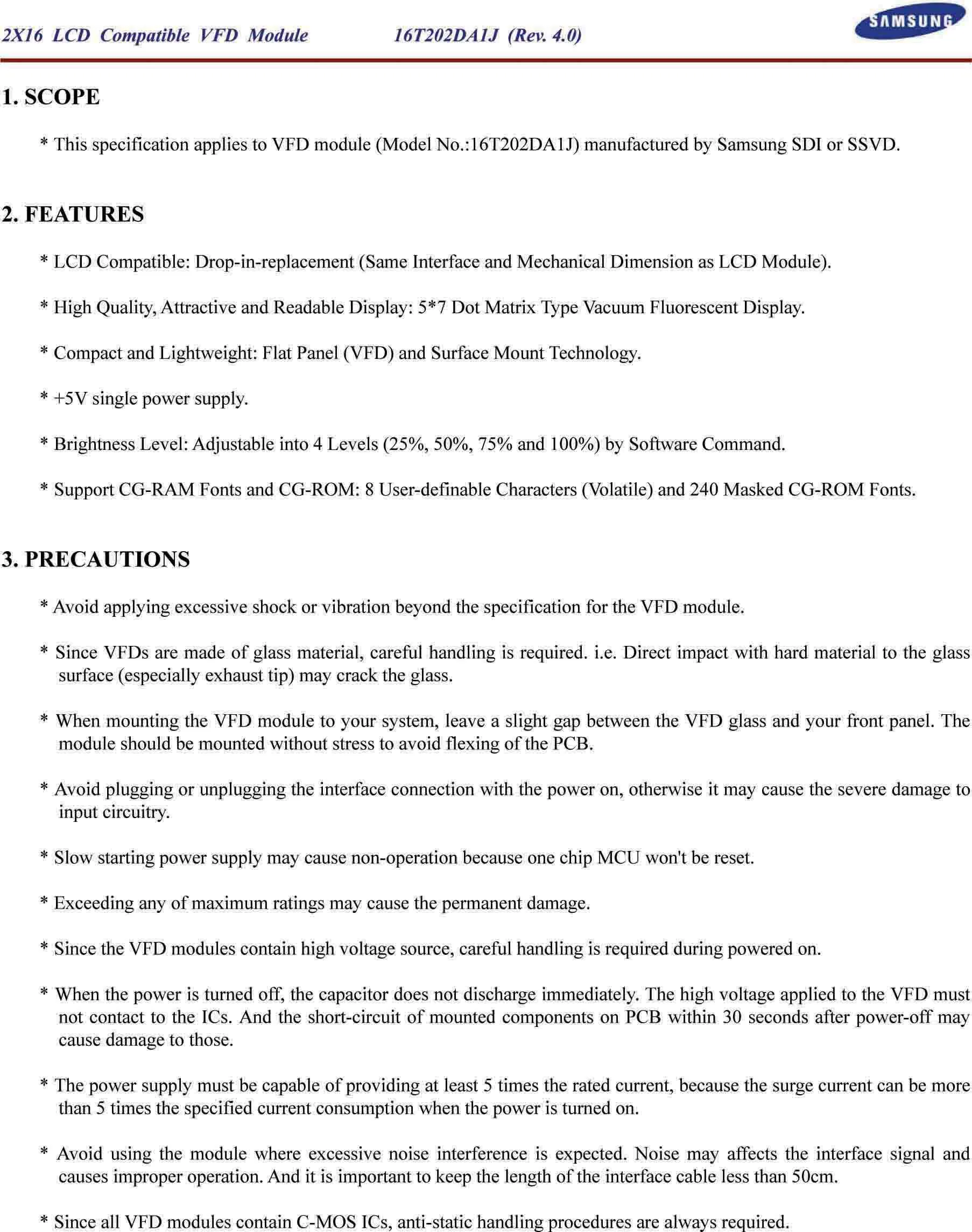 2X16 LCD Compatible VFD Module 16T202DA1J (Rev. 4.0)

SAMSUNG

1. SCOPE

* This specification applies to VFD module (Model No.:16T202DA1J) manufactured by Samsung SDI or SSVD.

2. FEATURES

* LCD Compatible: Drop-in-replacement (Same Interface and Mechanical Dimension as LCD Module).

* High Quality, Attractive and Readable Display: 5*7 Dot Matrix Type Vacuum Fluorescent Display.

* Compact and Lightweight: Flat Panel (VFD) and Surface Mount Technology.

* +5V single power supply.

* Brightness Level: Adjustable into 4 Levels (25%, 50%, 75% and 100%) by Software Command.

* Support CG-RAM Fonts and CG-ROM: 8 User-definable Characters (Volatile) and 240 Masked CG-ROM Fonts.

3. PRECAUTIONS

* Avoid applying excessive shock or vibration beyond the specification for the VFD module.

* Since VFDs are made of glass material, careful handling is required. i.e. Direct impact with hard material to the glass surface (especially exhaust tip) may crack the glass.

* When mounting the VFD module to your system, leave a slight gap between the VFD glass and your front panel. The module should be mounted without stress to avoid flexing of the PCB.

* Avoid plugging or unplugging the interface connection with the power on, otherwise it may cause the severe damage to input circuitry.

* Slow starting power supply may cause non-operation because one chip MCU won't be reset.

* Exceeding any of maximum ratings may cause the permanent damage.

* Since the VFD modules contain high voltage source, careful handling is required during powered on.

* When the power is turned off, the capacitor does not discharge immediately. The high voltage applied to the VFD must not contact to the ICs. And the short-circuit of mounted components on PCB within 30 seconds after power-off may cause damage to those.

* The power supply must be capable of providing at least 5 times the rated current, because the surge current can be more than 5 times the specified current consumption when the power is turned on.

* Avoid using the module where excessive noise interference is expected. Noise may affects the interface signal and causes improper operation. And it is important to keep the length of the interface cable less than 50cm.

* Since all VFD modules contain C-MOS ICs, anti-static handling procedures are always required.